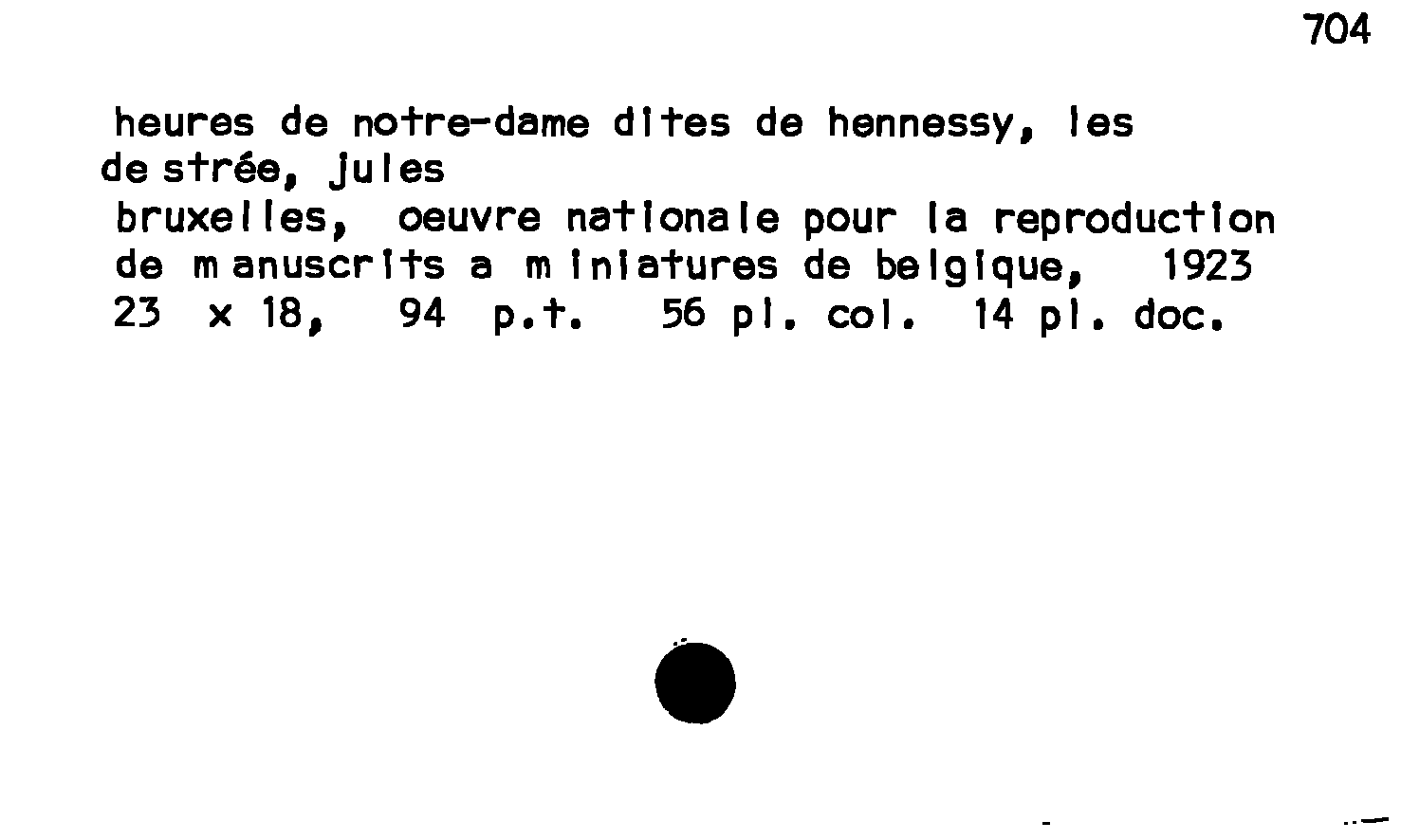 704

heures de notre-dame dites de hennessy, les
de strée, jules
bruxelles, oeuvre nationale pour la reproduction de manuscrits a miniatures de belgique, 1923
23 x 18, 94 p.t. 56 pl. col. 14 pl. doc.